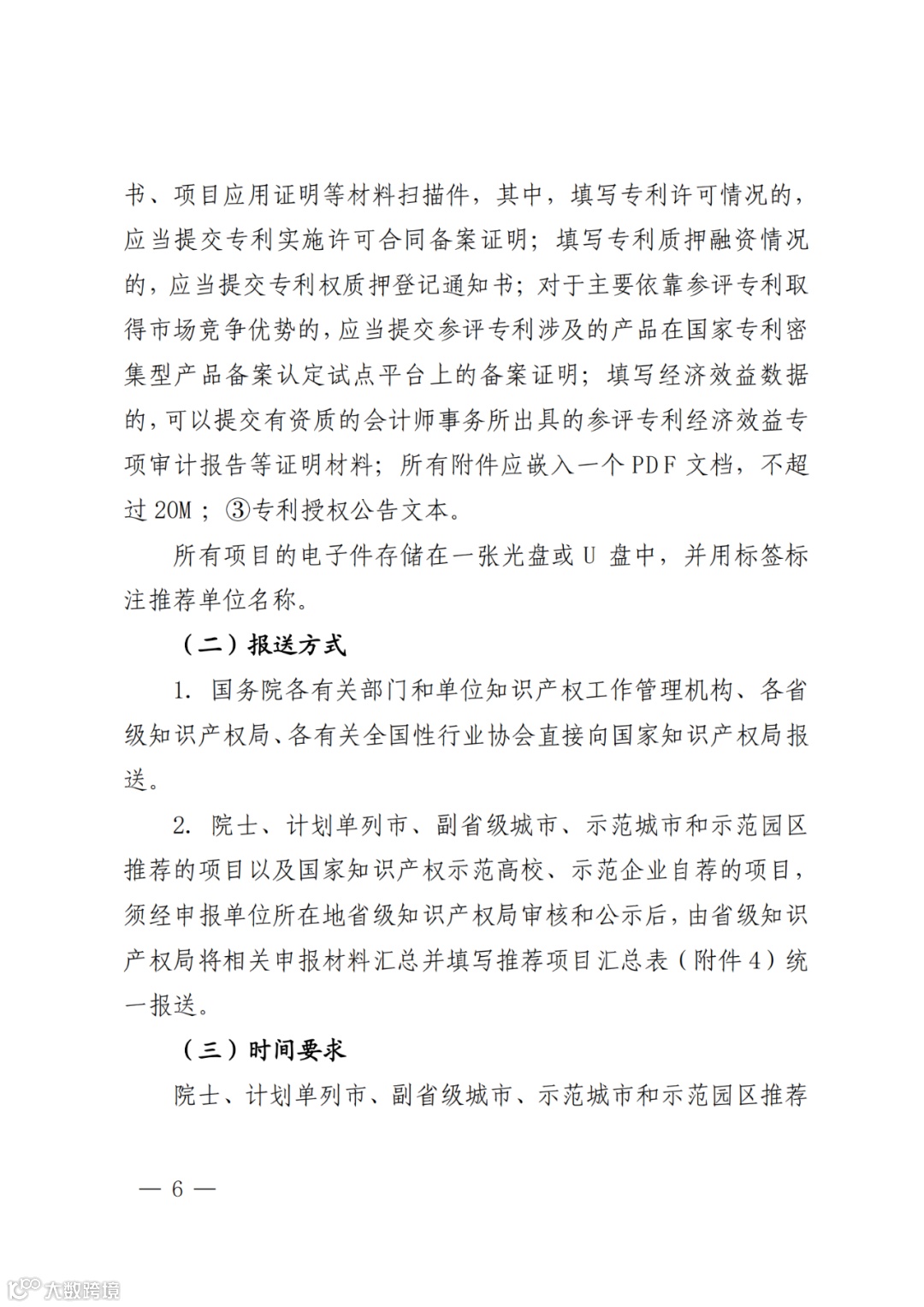 书、项目应用证明等材料扫描件，其中，填写专利许可情况的，应当提交专利实施许可合同备案证明；填写专利质押融资情况的，应当提交专利权质押登记通知书；对于主要依靠参评专利取得市场竞争优势的，应当提交参评专利涉及的产品在国家专利密集型产品备案认定试点平台上的备案证明；填写经济效益数据的，可以提交有资质的会计师事务所出具的参评专利经济效益专项审计报告等证明材料；所有附件应嵌入一个PDF文档，不超过20M；③专利授权公告文本。

所有项目的电子件存储在一张光盘或U盘中，并用标签标注推荐单位名称。

（二）报送方式

1. 国务院各有关部门和单位知识产权工作管理机构、各省级知识产权局、各有关全国性行业协会直接向国家知识产权局报送。

2. 院士、计划单列市、副省级城市、示范城市和示范园区推荐的项目以及国家知识产权示范高校、示范企业自荐的项目，须经申报单位所在地省级知识产权局审核和公示后，由省级知识产权局将相关申报材料汇总并填写推荐项目汇总表（附件4）统一报送。

（三）时间要求

院士、计划单列市、副省级城市、示范城市和示范园区推荐

— 6 —

大数跨境